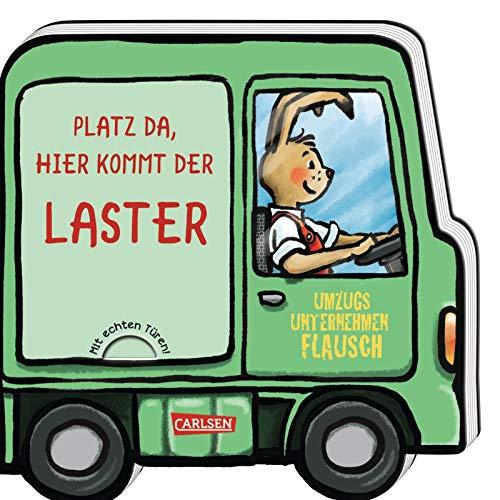 PLATZ DA, HIER KOMMT DER LASTER

Mit echten Türen!

UMZUGS UNTERNEHMEN FLAUSCH

CARLSEN